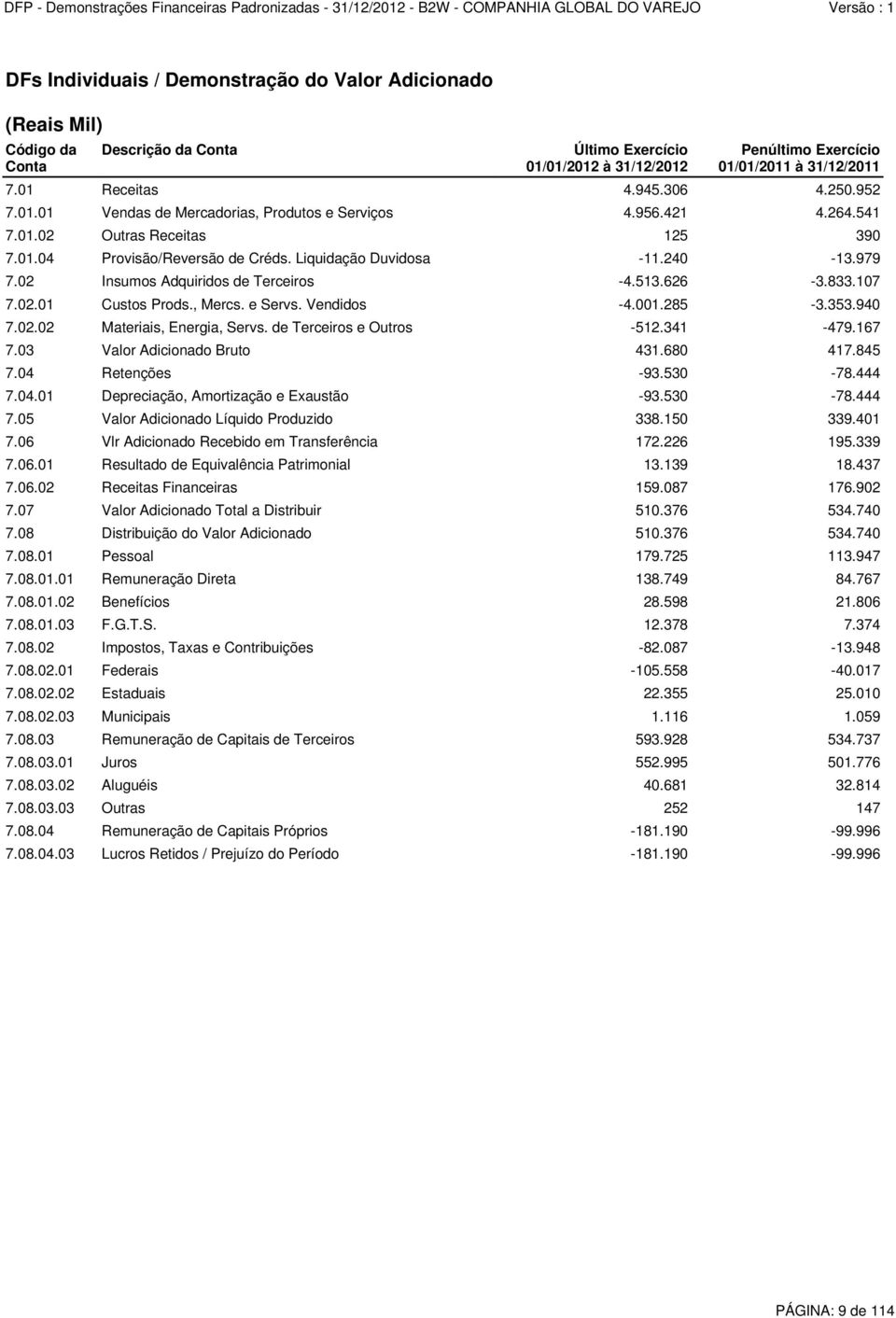 DFP - Demonstrações Financeiras Padronizadas - 31/12/2012 - B2W - COMPANHIA GLOBAL DO VAREJO Versão : 1

DFs Individuais / Demonstração do Valor Adicionado

(Reais Mil)

| Código da Conta | Descrição da Conta | Último Exercício 01/01/2012 à 31/12/2012 | Penúltimo Exercício 01/01/2011 à 31/12/2011 |
|---|---|---|---|
| 7.01 | Receitas | 4.945.306 | 4.250.952 |
| 7.01.01 | Vendas de Mercadorias, Produtos e Serviços | 4.956.421 | 4.264.541 |
| 7.01.02 | Outras Receitas | 125 | 390 |
| 7.01.04 | Provisão/Reversão de Créds. Liquidação Duvidosa | -11.240 | -13.979 |
| 7.02 | Insumos Adquiridos de Terceiros | -4.513.626 | -3.833.107 |
| 7.02.01 | Custos Prods., Mercs. e Servs. Vendidos | -4.001.285 | -3.353.940 |
| 7.02.02 | Materiais, Energia, Servs. de Terceiros e Outros | -512.341 | -479.167 |
| 7.03 | Valor Adicionado Bruto | 431.680 | 417.845 |
| 7.04 | Retenções | -93.530 | -78.444 |
| 7.04.01 | Depreciação, Amortização e Exaustão | -93.530 | -78.444 |
| 7.05 | Valor Adicionado Líquido Produzido | 338.150 | 339.401 |
| 7.06 | Vlr Adicionado Recebido em Transferência | 172.226 | 195.339 |
| 7.06.01 | Resultado de Equivalência Patrimonial | 13.139 | 18.437 |
| 7.06.02 | Receitas Financeiras | 159.087 | 176.902 |
| 7.07 | Valor Adicionado Total a Distribuir | 510.376 | 534.740 |
| 7.08 | Distribuição do Valor Adicionado | 510.376 | 534.740 |
| 7.08.01 | Pessoal | 179.725 | 113.947 |
| 7.08.01.01 | Remuneração Direta | 138.749 | 84.767 |
| 7.08.01.02 | Benefícios | 28.598 | 21.806 |
| 7.08.01.03 | F.G.T.S. | 12.378 | 7.374 |
| 7.08.02 | Impostos, Taxas e Contribuições | -82.087 | -13.948 |
| 7.08.02.01 | Federais | -105.558 | -40.017 |
| 7.08.02.02 | Estaduais | 22.355 | 25.010 |
| 7.08.02.03 | Municipais | 1.116 | 1.059 |
| 7.08.03 | Remuneração de Capitais de Terceiros | 593.928 | 534.737 |
| 7.08.03.01 | Juros | 552.995 | 501.776 |
| 7.08.03.02 | Aluguéis | 40.681 | 32.814 |
| 7.08.03.03 | Outras | 252 | 147 |
| 7.08.04 | Remuneração de Capitais Próprios | -181.190 | -99.996 |
| 7.08.04.03 | Lucros Retidos / Prejuízo do Período | -181.190 | -99.996 |

PÁGINA: 9 de 114